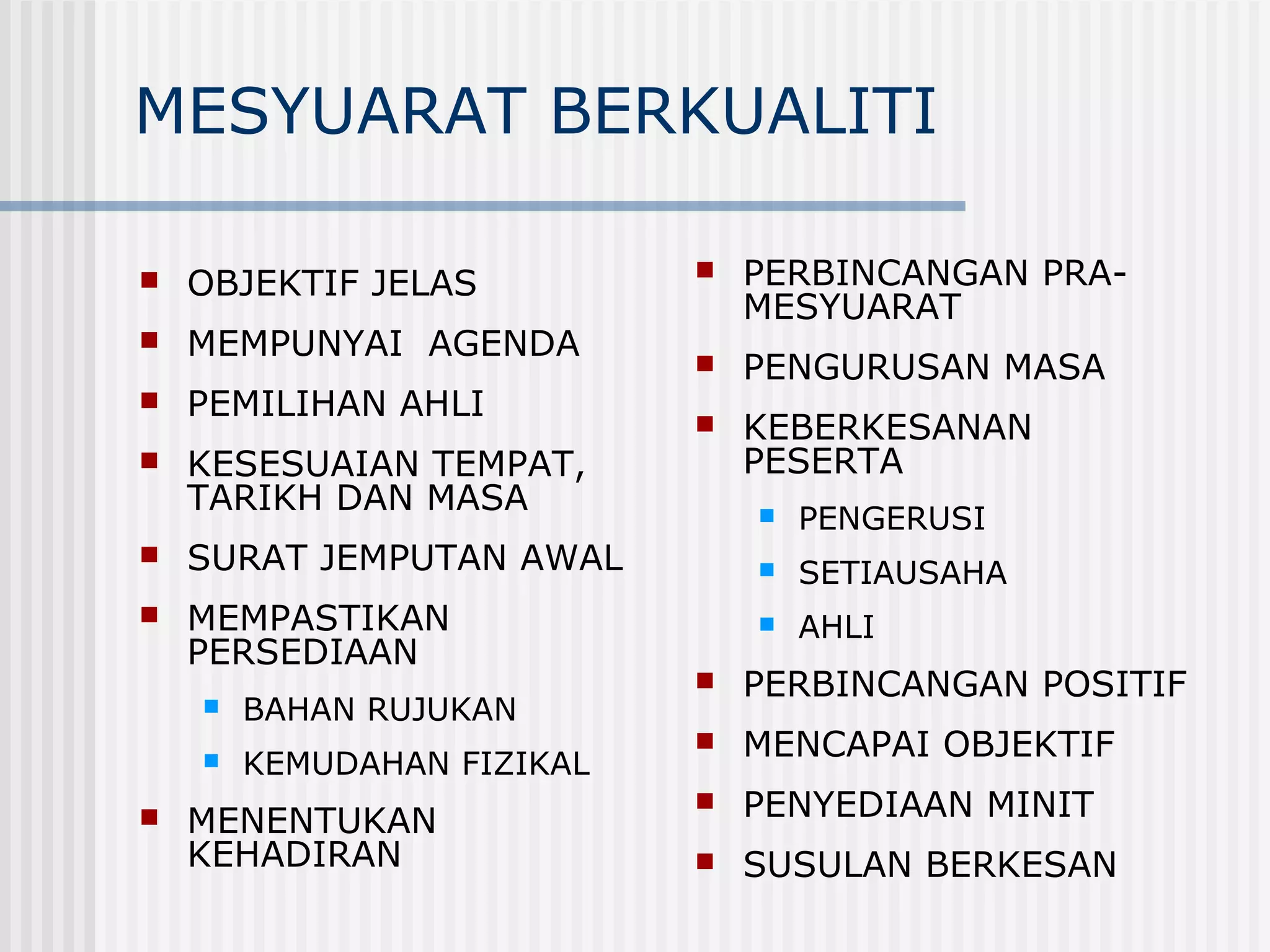 MESYUARAT BERKUALITI

- OBJEKTIF JELAS
- MEMPUNYAI AGENDA
- PEMILIHAN AHLI
- KESESUAIAN TEMPAT, TARIKH DAN MASA
- SURAT JEMPUTAN AWAL
- MEMPASTIKAN PERSEDIAAN
  - BAHAN RUJUKAN
  - KEMUDAHAN FIZIKAL
- MENENTUKAN KEHADIRAN

- PERBINCANGAN PRA-MESYUARAT
- PENGURUSAN MASA
- KEBERKESANAN PESERTA
  - PENGERUSI
  - SETIAUSAHA
  - AHLI
- PERBINCANGAN POSITIF
- MENCAPAI OBJEKTIF
- PENYEDIAAN MINIT
- SUSULAN BERKESAN